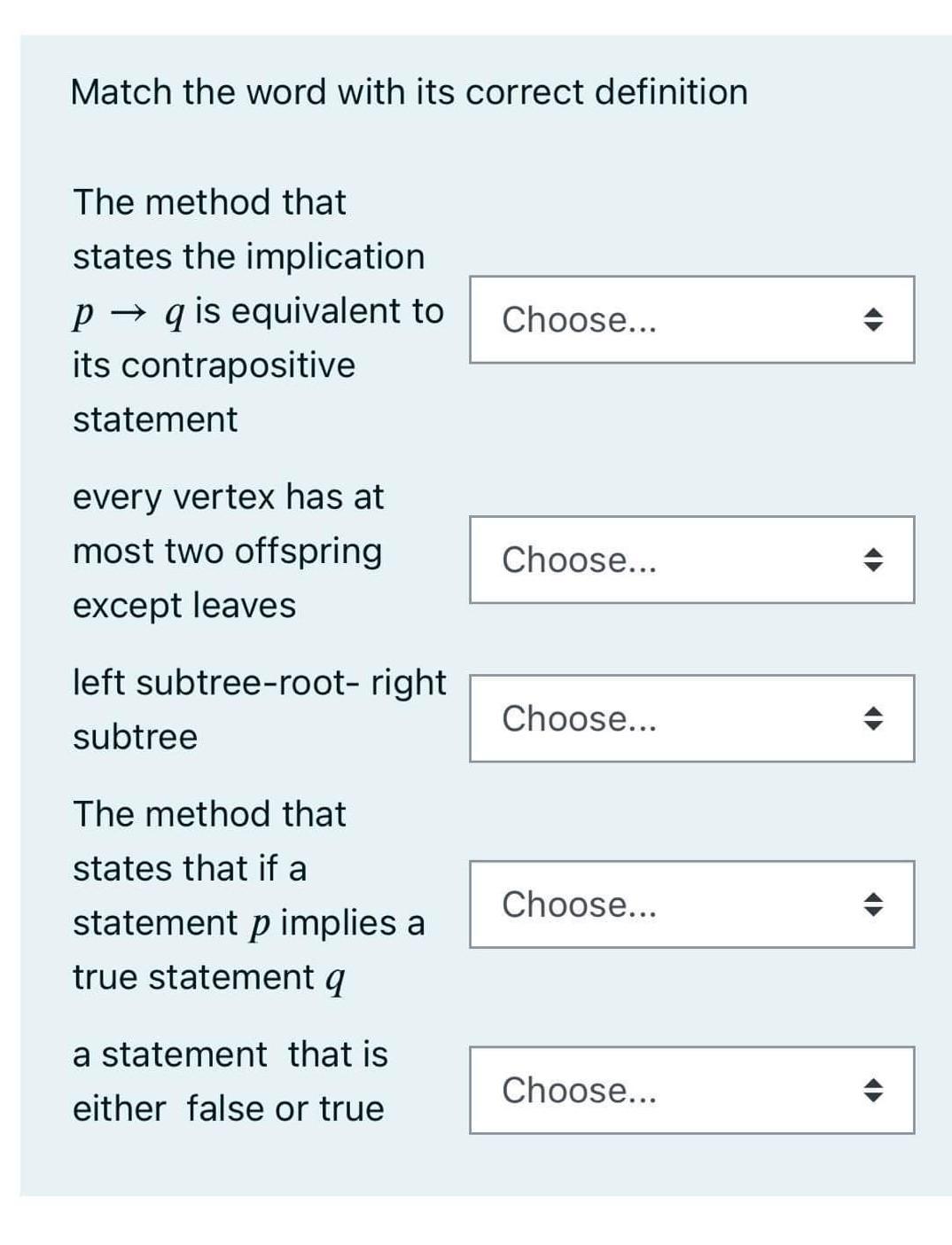 Match the word with its correct definition

The method that states the implication $p \rightarrow q$ is equivalent to its contrapositive statement

Choose...

every vertex has at most two offspring except leaves

Choose...

left subtree-root- right subtree

Choose...

The method that states that if a statement $p$ implies a true statement $q$

Choose...

a statement that is either false or true

Choose...